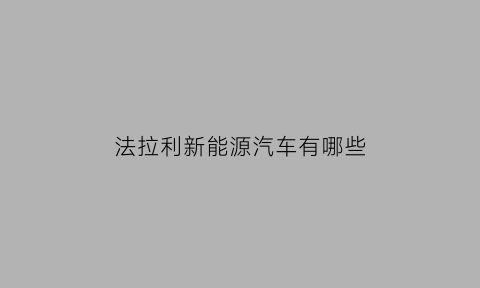 法拉利新能源汽车有哪些